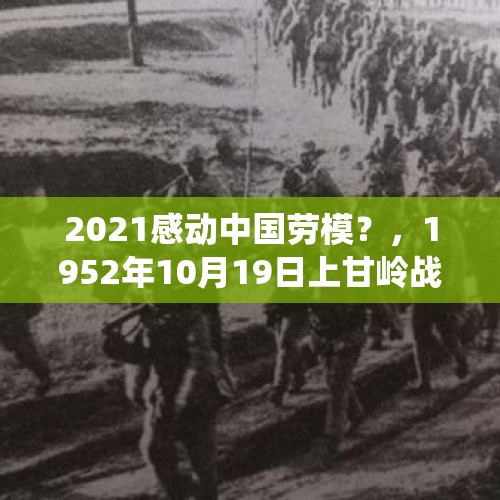 2021感动中国劳模？，1952年10月19日上甘岭战